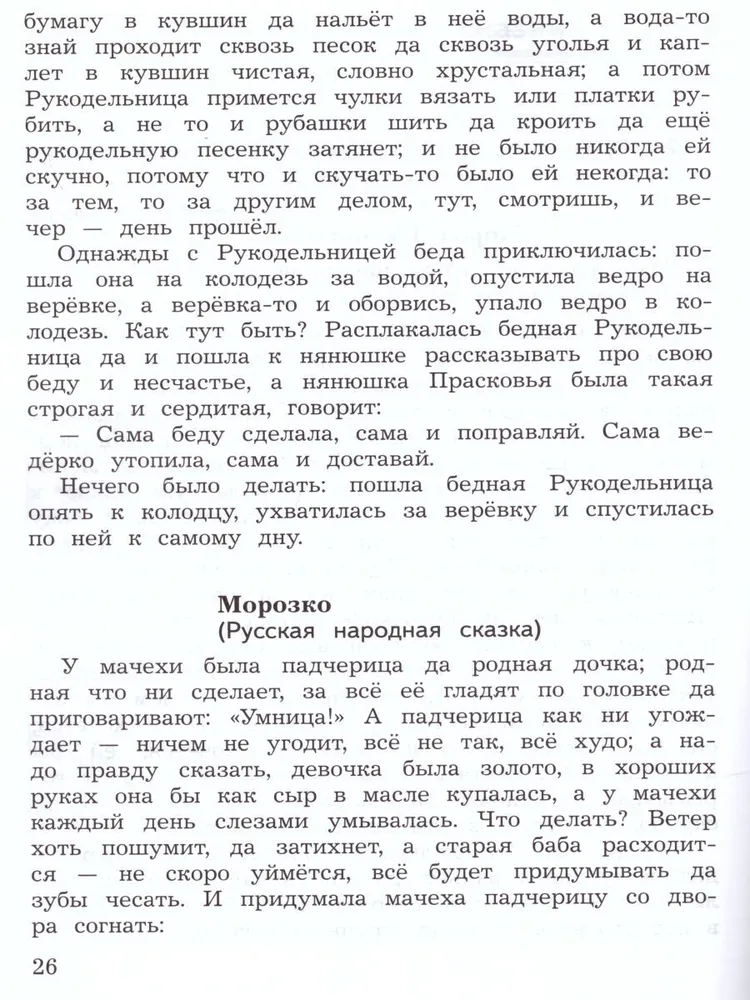 бумагу в кувшин да нальёт в неё воды, а вода-то знай проходит сквозь песок да сквозь уголья и каплет в кувшин чистая, словно хрустальная; а потом Рукодельница примется чулки вязать или платки рубить, а не то и рубашки шить да кроить да ещё рукодельную песенку затянет; и не было никогда ей скучно, потому что и скучать-то было ей некогда: то за тем, то за другим делом, тут, смотришь, и вечер — день прошёл.

Однажды с Рукодельницей беда приключилась: пошла она на колодезь за водой, опустила ведро на верёвке, а верёвка-то и оборвись, упало ведро в колодезь. Как тут быть? Расплакалась бедная Рукодельница да и пошла к нянюшке рассказывать про свою беду и несчастье, а нянюшка Прасковья была такая строгая и сердитая, говорит:

— Сама беду сделала, сама и поправляй. Сама ведёрко утопила, сама и доставай.

Нечего было делать: пошла бедная Рукодельница опять к колодцу, ухватилась за верёвку и спустилась по ней к самому дну.

Морозко
(Русская народная сказка)

У мачехи была падчерица да родная дочка; родная что ни сделает, за всё её гладят по головке да приговаривают: «Умница!» А падчерица как ни угождает — ничем не угодит, всё не так, всё худо; а надо правду сказать, девочка была золото, в хороших руках она бы как сыр в масле купалась, а у мачехи каждый день слезами умывалась. Что делать? Ветер хоть пошумит, да затихнет, а старая баба расходится — не скоро уймётся, всё будет придумывать да зубы чесать. И придумала мачеха падчерицу со двора согнать:

26